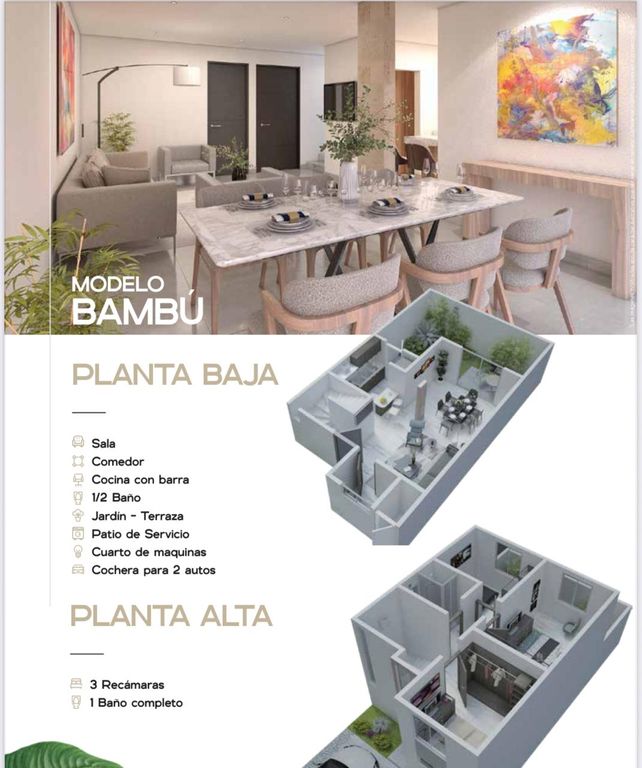 MODELO
BAMBÚ

PLANTA BAJA

Sala
Comedor
Cocina con barra
1/2 Baño
Jardín - Terraza
Patio de Servicio
Cuarto de maquinas
Cochera para 2 autos

PLANTA ALTA

3 Recámaras
1 Baño completo